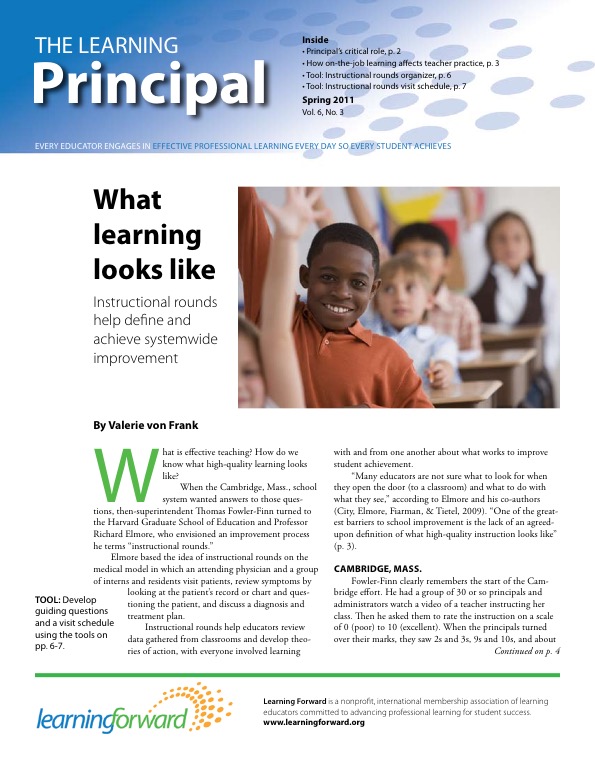 THE LEARNING
Principal

Inside
• Principal's critical role, p. 2
• How on-the-job learning affects teacher practice, p. 3
• Tool: Instructional rounds organizer, p. 6
• Tool: Instructional rounds visit schedule, p. 7

Spring 2011
Vol. 6, No. 3

EVERY EDUCATOR ENGAGES IN EFFECTIVE PROFESSIONAL LEARNING EVERY DAY SO EVERY STUDENT ACHIEVES

What learning looks like

Instructional rounds help define and achieve systemwide improvement

By Valerie von Frank

What is effective teaching? How do we know what high-quality learning looks like?

When the Cambridge, Mass., school system wanted answers to those questions, then-superintendent Thomas Fowler-Finn turned to the Harvard Graduate School of Education and Professor Richard Elmore, who envisioned an improvement process he terms "instructional rounds."

Elmore based the idea of instructional rounds on the medical model in which an attending physician and a group of interns and residents visit patients, review symptoms by looking at the patient's record or chart and questioning the patient, and discuss a diagnosis and treatment plan.

Instructional rounds help educators review data gathered from classrooms and develop theories of action, with everyone involved learning with and from one another about what works to improve student achievement.

"Many educators are not sure what to look for when they open the door (to a classroom) and what to do with what they see," according to Elmore and his co-authors (City, Elmore, Fiarman, & Tietel, 2009). "One of the greatest barriers to school improvement is the lack of an agreed-upon definition of what high-quality instruction looks like" (p. 3).

CAMBRIDGE, MASS.

Fowler-Finn clearly remembers the start of the Cambridge effort. He had a group of 30 or so principals and administrators watch a video of a teacher instructing her class. Then he asked them to rate the instruction on a scale of 0 (poor) to 10 (excellent). When the principals turned over their marks, they saw 2s and 3s, 9s and 10s, and about

Continued on p. 4

TOOL: Develop guiding questions and a visit schedule using the tools on pp. 6-7.

learningforward

Learning Forward is a nonprofit, international membership association of learning educators committed to advancing professional learning for student success.
www.learningforward.org